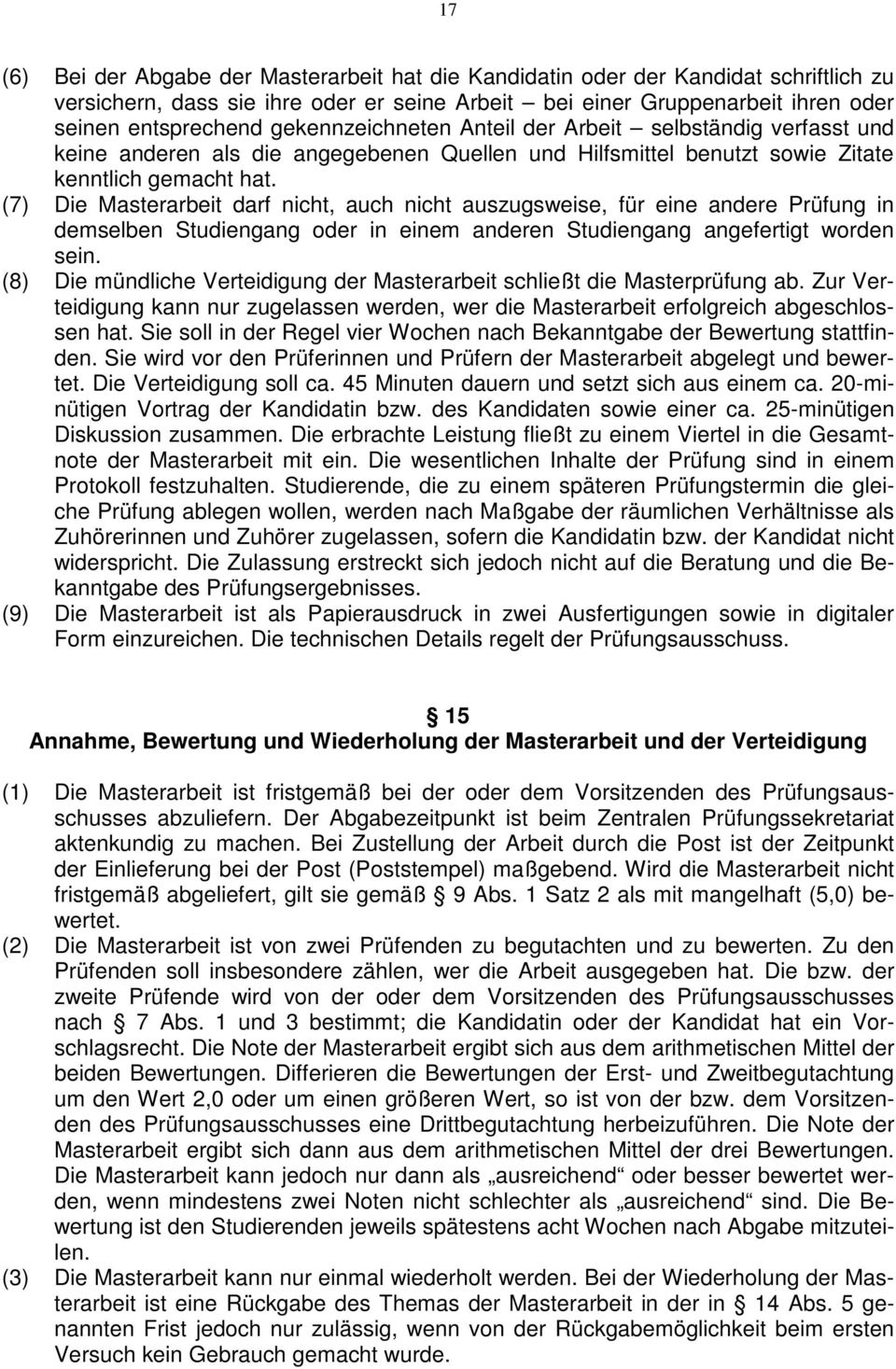 17

(6) Bei der Abgabe der Masterarbeit hat die Kandidatin oder der Kandidat schriftlich zu versichern, dass sie ihre oder er seine Arbeit – bei einer Gruppenarbeit ihren oder seinen entsprechend gekennzeichneten Anteil der Arbeit – selbständig verfasst und keine anderen als die angegebenen Quellen und Hilfsmittel benutzt sowie Zitate kenntlich gemacht hat.

(7) Die Masterarbeit darf nicht, auch nicht auszugsweise, für eine andere Prüfung in demselben Studiengang oder in einem anderen Studiengang angefertigt worden sein.

(8) Die mündliche Verteidigung der Masterarbeit schließt die Masterprüfung ab. Zur Verteidigung kann nur zugelassen werden, wer die Masterarbeit erfolgreich abgeschlossen hat. Sie soll in der Regel vier Wochen nach Bekanntgabe der Bewertung stattfinden. Sie wird vor den Prüferinnen und Prüfern der Masterarbeit abgelegt und bewertet. Die Verteidigung soll ca. 45 Minuten dauern und setzt sich aus einem ca. 20-minütigen Vortrag der Kandidatin bzw. des Kandidaten sowie einer ca. 25-minütigen Diskussion zusammen. Die erbrachte Leistung fließt zu einem Viertel in die Gesamtnote der Masterarbeit mit ein. Die wesentlichen Inhalte der Prüfung sind in einem Protokoll festzuhalten. Studierende, die zu einem späteren Prüfungstermin die gleiche Prüfung ablegen wollen, werden nach Maßgabe der räumlichen Verhältnisse als Zuhörerinnen und Zuhörer zugelassen, sofern die Kandidatin bzw. der Kandidat nicht widerspricht. Die Zulassung erstreckt sich jedoch nicht auf die Beratung und die Bekanntgabe des Prüfungsergebnisses.

(9) Die Masterarbeit ist als Papierausdruck in zwei Ausfertigungen sowie in digitaler Form einzureichen. Die technischen Details regelt der Prüfungsausschuss.

§ 15
Annahme, Bewertung und Wiederholung der Masterarbeit und der Verteidigung

(1) Die Masterarbeit ist fristgemäß bei der oder dem Vorsitzenden des Prüfungsausschusses abzuliefern. Der Abgabezeitpunkt ist beim Zentralen Prüfungssekretariat aktenkundig zu machen. Bei Zustellung der Arbeit durch die Post ist der Zeitpunkt der Einlieferung bei der Post (Poststempel) maßgebend. Wird die Masterarbeit nicht fristgemäß abgeliefert, gilt sie gemäß § 9 Abs. 1 Satz 2 als mit mangelhaft (5,0) bewertet.

(2) Die Masterarbeit ist von zwei Prüfenden zu begutachten und zu bewerten. Zu den Prüfenden soll insbesondere zählen, wer die Arbeit ausgegeben hat. Die bzw. der zweite Prüfende wird von der oder dem Vorsitzenden des Prüfungsausschusses nach § 7 Abs. 1 und 3 bestimmt; die Kandidatin oder der Kandidat hat ein Vorschlagsrecht. Die Note der Masterarbeit ergibt sich aus dem arithmetischen Mittel der beiden Bewertungen. Differieren die Bewertungen der Erst- und Zweitbegutachtung um den Wert 2,0 oder um einen größeren Wert, so ist von der bzw. dem Vorsitzenden des Prüfungsausschusses eine Drittbegutachtung herbeizuführen. Die Note der Masterarbeit ergibt sich dann aus dem arithmetischen Mittel der drei Bewertungen. Die Masterarbeit kann jedoch nur dann als „ausreichend“ oder besser bewertet werden, wenn mindestens zwei Noten nicht schlechter als „ausreichend“ sind. Die Bewertung ist den Studierenden jeweils spätestens acht Wochen nach Abgabe mitzuteilen.

(3) Die Masterarbeit kann nur einmal wiederholt werden. Bei der Wiederholung der Masterarbeit ist eine Rückgabe des Themas der Masterarbeit in der in § 14 Abs. 5 genannten Frist jedoch nur zulässig, wenn von der Rückgabemöglichkeit beim ersten Versuch kein Gebrauch gemacht wurde.